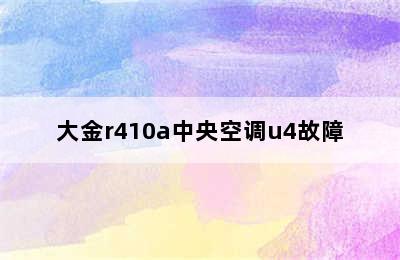 大金r410a中央空调u4故障